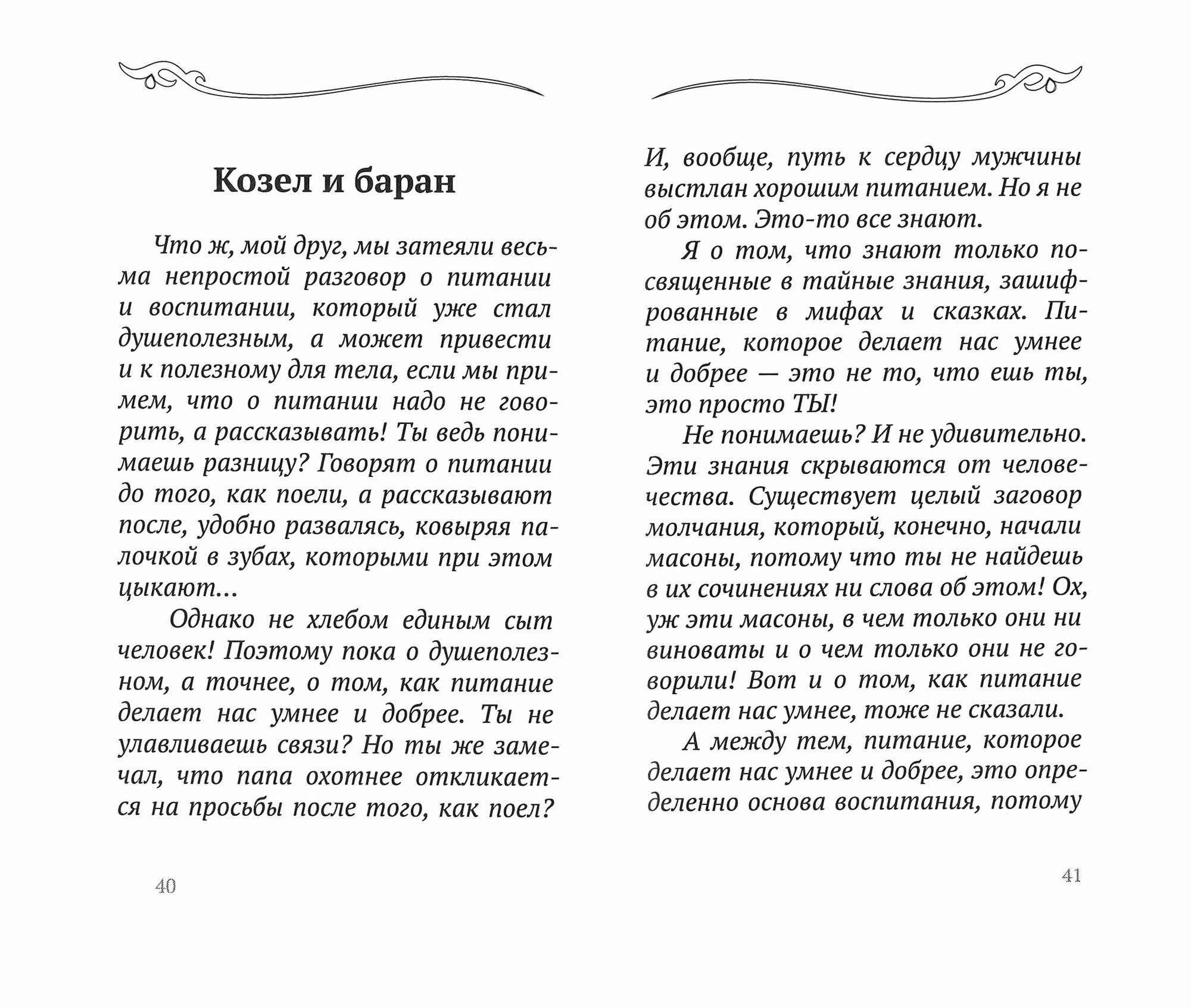 Козел и баран

Что ж, мой друг, мы затеяли весьма непростой разговор о питании и воспитании, который уже стал душеполезным, а может привести и к полезному для тела, если мы примем, что о питании надо не говорить, а рассказывать! Ты ведь понимаешь разницу? Говорят о питании до того, как поели, а рассказывают после, удобно развалясь, ковыряя палочкой в зубах, которыми при этом цыкают...

Однако не хлебом единым сыт человек! Поэтому пока о душеполезном, а точнее, о том, как питание делает нас умнее и добрее. Ты не улавливаешь связи? Но ты же замечал, что папа охотнее откликается на просьбы после того, как поел?

40

И, вообще, путь к сердцу мужчины выстлан хорошим питанием. Но я не об этом. Это-то все знают.

Я о том, что знают только посвященные в тайные знания, зашифрованные в мифах и сказках. Питание, которое делает нас умнее и добрее — это не то, что ешь ты, это просто ТЫ!

Не понимаешь? И не удивительно. Эти знания скрываются от человечества. Существует целый заговор молчания, который, конечно, начали масоны, потому что ты не найдешь в их сочинениях ни слова об этом! Ох, уж эти масоны, в чем только они ни виноваты и о чем только они не говорили! Вот и о том, как питание делает нас умнее, тоже не сказали.

А между тем, питание, которое делает нас умнее и добрее, это определенно основа воспитания, потому

41